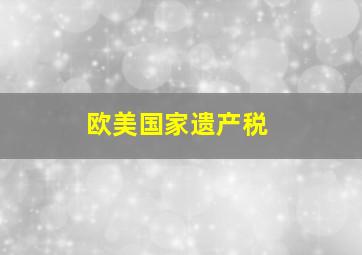 欧美国家遗产税